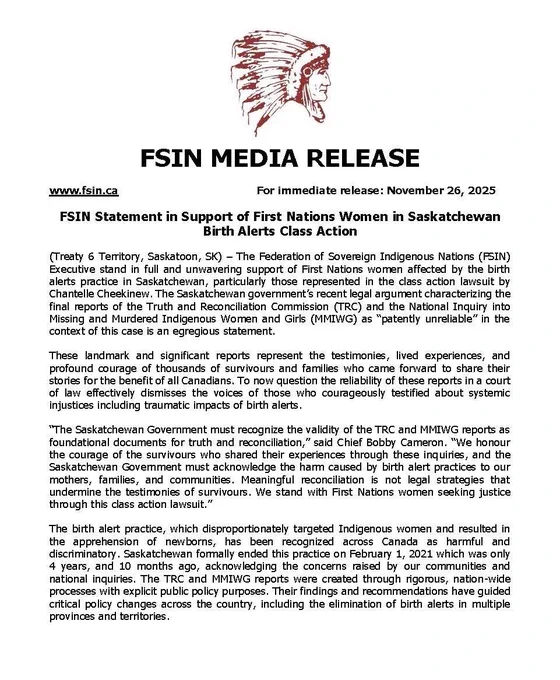 FSIN MEDIA RELEASE

www.fsin.ca

For immediate release: November 26, 2025

FSIN Statement in Support of First Nations Women in Saskatchewan Birth Alerts Class Action

(Treaty 6 Territory, Saskatoon, SK) – The Federation of Sovereign Indigenous Nations (FSIN) Executive stand in full and unwavering support of First Nations women affected by the birth alerts practice in Saskatchewan, particularly those represented in the class action lawsuit by Chantelle Cheekinew. The Saskatchewan government's recent legal argument characterizing the final reports of the Truth and Reconciliation Commission (TRC) and the National Inquiry into Missing and Murdered Indigenous Women and Girls (MMIWG) as "patently unreliable" in the context of this case is an egregious statement.

These landmark and significant reports represent the testimonies, lived experiences, and profound courage of thousands of survivours and families who came forward to share their stories for the benefit of all Canadians. To now question the reliability of these reports in a court of law effectively dismisses the voices of those who courageously testified about systemic injustices including traumatic impacts of birth alerts.

"The Saskatchewan Government must recognize the validity of the TRC and MMIWG reports as foundational documents for truth and reconciliation," said Chief Bobby Cameron. "We honour the courage of the survivours who shared their experiences through these inquiries, and the Saskatchewan Government must acknowledge the harm caused by birth alert practices to our mothers, families, and communities. Meaningful reconciliation is not legal strategies that undermine the testimonies of survivours. We stand with First Nations women seeking justice through this class action lawsuit."

The birth alert practice, which disproportionately targeted Indigenous women and resulted in the apprehension of newborns, has been recognized across Canada as harmful and discriminatory. Saskatchewan formally ended this practice on February 1, 2021 which was only 4 years, and 10 months ago, acknowledging the concerns raised by our communities and national inquiries. The TRC and MMIWG reports were created through rigorous, nation-wide processes with explicit public policy purposes. Their findings and recommendations have guided critical policy changes across the country, including the elimination of birth alerts in multiple provinces and territories.